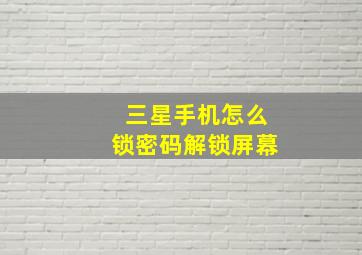 三星手机怎么
锁密码解锁屏幕